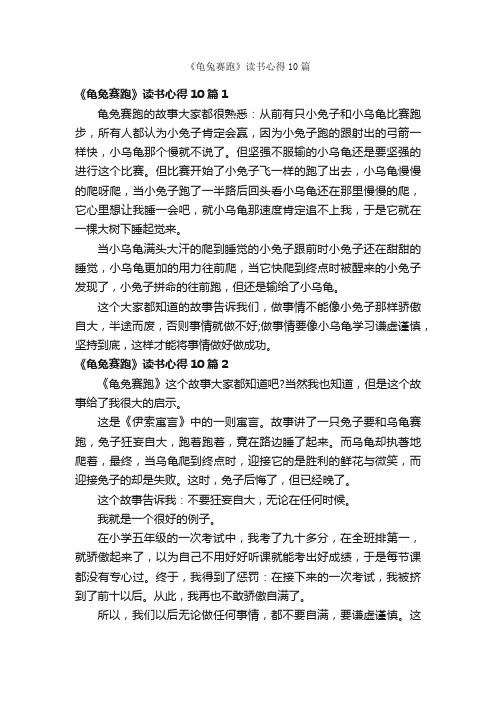 《龟兔赛跑》读书心得10篇

《龟兔赛跑》读书心得10篇1

龟兔赛跑的故事大家都很熟悉：从前有只小兔子和小乌龟比赛跑步，所有人都认为小兔子肯定会赢，因为小兔子跑的跟射出的弓箭一样快，小乌龟那个慢就不说了。但坚强不服输的小乌龟还是要坚强的进行这个比赛。但比赛开始了小兔子飞一样的跑了出去，小乌龟慢慢的爬呀爬，当小兔子跑了一半路后回头看小乌龟还在那里慢慢的爬，它心里想让我睡一会吧，就小乌龟那速度肯定追不上我，于是它就在一棵大树下睡起觉来。

当小乌龟满头大汗的爬到睡觉的小兔子跟前时小兔子还在甜甜的睡觉，小乌龟更加的用力往前爬，当它快爬到终点时被醒来的小兔子发现了，小兔子拼命的往前跑，但还是输给了小乌龟。

这个大家都知道的故事告诉我们，做事情不能像小兔子那样骄傲自大，半途而废，否则事情就做不好;做事情要像小乌龟学习谦虚谨慎，坚持到底，这样才能将事情做好做成功。

《龟兔赛跑》读书心得10篇2

《龟兔赛跑》这个故事大家都知道吧?当然我也知道，但是这个故事给了我很大的启示。

这是《伊索寓言》中的一则寓言。故事讲了一只兔子要和乌龟赛跑，兔子狂妄自大，跑着跑着，竟在路边睡了起来。而乌龟却执著地爬着，最终，当乌龟爬到终点时，迎接它的是胜利的鲜花与微笑，而迎接兔子的却是失败。这时，兔子后悔了，但已经晚了。

这个故事告诉我：不要狂妄自大，无论在任何时候。

我就是一个很好的例子。

在小学五年级的一次考试中，我考了九十多分，在全班排第一，就骄傲起来了，以为自己不用好好听课就能考出好成绩，于是每节课都没有专心过。终于，我得到了惩罚：在接下来的一次考试，我被挤到了前十以后。从此，我再也不敢骄傲自满了。

所以，我们以后无论做任何事情，都不要自满，要谦虚谨慎。这